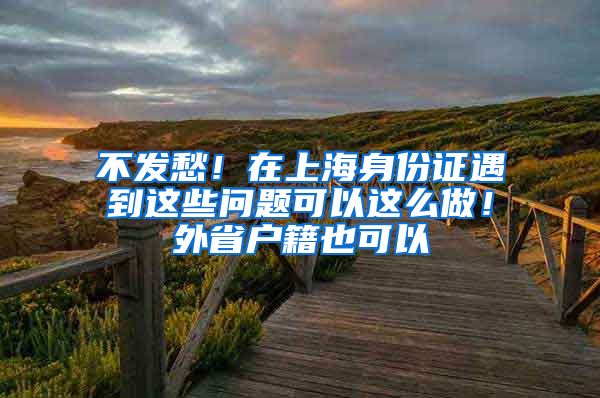 不发愁！在上海身份证遇到这些问题可以这么做！外省户籍也可以